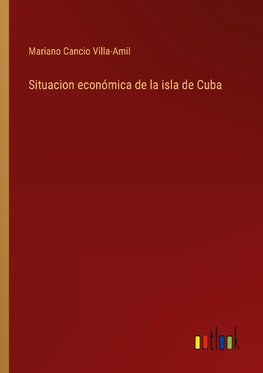 Mariano Cancio Villa-Amil

Situacion económica de la isla de Cuba

outlook